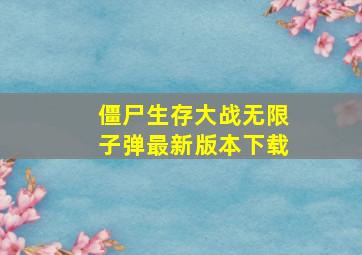 僵尸生存大战无限子弹最新版本下载